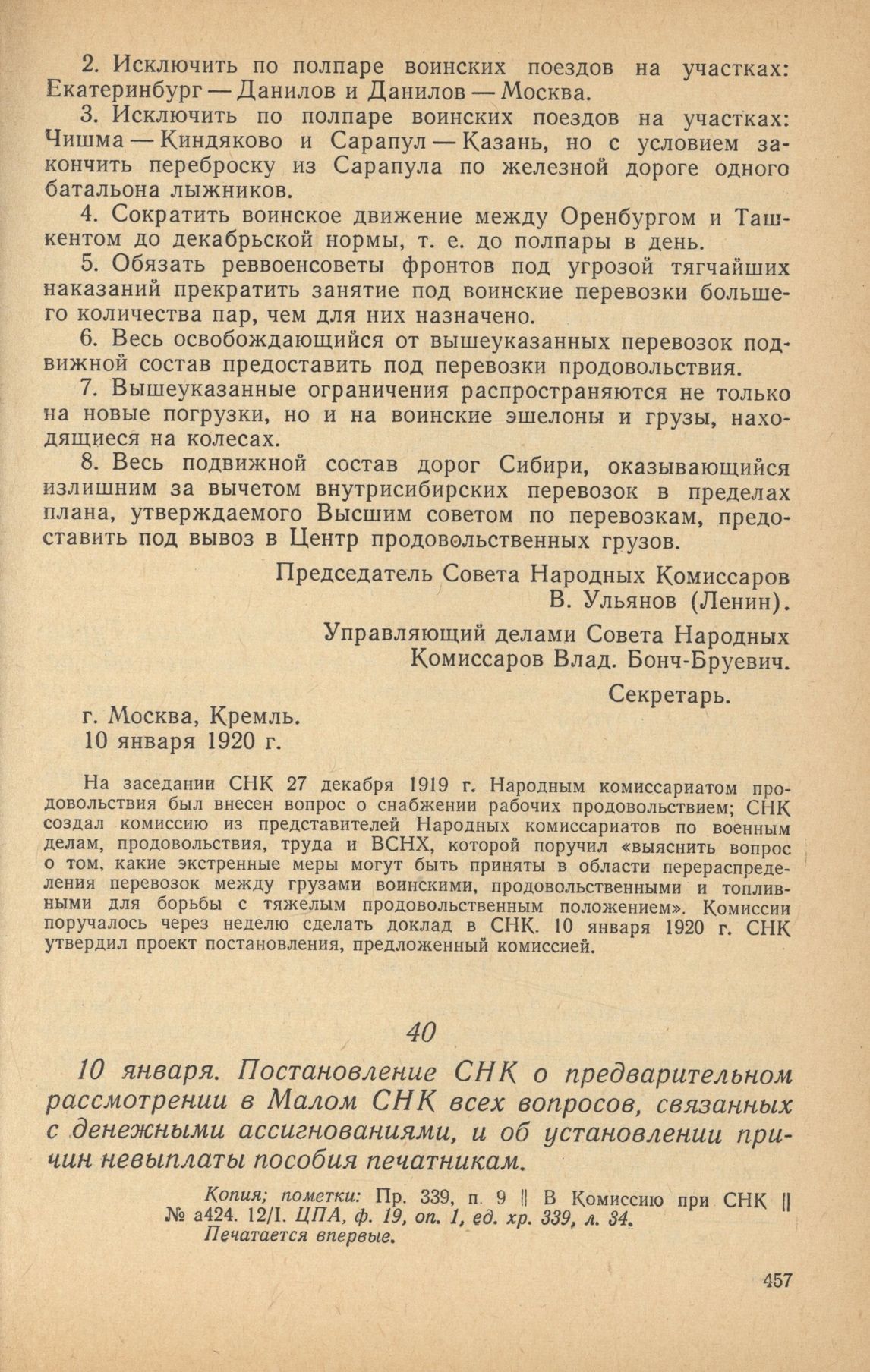 2. Исключить по полпаре воинских поездов на участках: Екатеринбург — Данилов и Данилов — Москва.

3. Исключить по полпаре воинских поездов на участках: Чишма — Киндяково и Сарапул — Казань, но с условием закончить переброску из Сарапула по железной дороге одного батальона лыжников.

4. Сократить воинское движение между Оренбургом и Ташкентом до декабрьской нормы, т. е. до полпары в день.

5. Обязать реввоенсоветы фронтов под угрозой тягчайших наказаний прекратить занятие под воинские перевозки большего количества пар, чем для них назначено.

6. Весь освобождающийся от вышеуказанных перевозок подвижной состав предоставить под перевозки продовольствия.

7. Вышеуказанные ограничения распространяются не только на новые погрузки, но и на воинские эшелоны и грузы, находящиеся на колесах.

8. Весь подвижной состав дорог Сибири, оказывающийся излишним за вычетом внутрисибирских перевозок в пределах плана, утверждаемого Высшим советом по перевозкам, предоставить под вывоз в Центр продовольственных грузов.

Председатель Совета Народных Комиссаров
В. Ульянов (Ленин).

Управляющий делами Совета Народных
Комиссаров Влад. Бонч-Бруевич.

Секретарь.

г. Москва, Кремль.
10 января 1920 г.

На заседании СНК 27 декабря 1919 г. Народным комиссариатом продовольствия был внесен вопрос о снабжении рабочих продовольствием; СНК создал комиссию из представителей Народных комиссариатов по военным делам, продовольствия, труда и ВСНХ, которой поручил «выяснить вопрос о том, какие экстренные меры могут быть приняты в области перераспределения перевозок между грузами воинскими, продовольственными и топливными для борьбы с тяжелым продовольственным положением». Комиссии поручалось через неделю сделать доклад в СНК. 10 января 1920 г. СНК утвердил проект постановления, предложенный комиссией.

40

10 января. Постановление СНК о предварительном рассмотрении в Малом СНК всех вопросов, связанных с денежными ассигнованиями, и об установлении причин невыплаты пособия печатникам.

Копия; пометки: Пр. 339, п. 9 || В Комиссию при СНК || № а424. 12/I. ЦПА, ф. 19, оп. 1, ед. хр. 339, л. 34.
Печатается впервые.

457